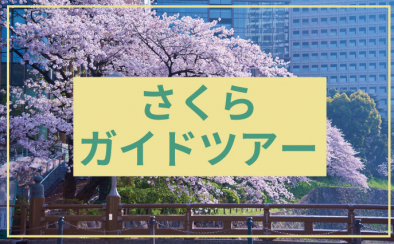 さくら
ガイドツアー